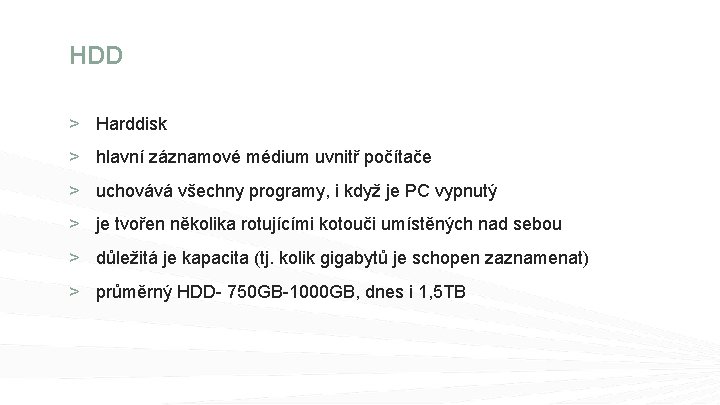 HDD

> Harddisk

> hlavní záznamové médium uvnitř počítače

> uchovává všechny programy, i když je PC vypnutý

> je tvořen několika rotujícími kotouči umístěných nad sebou

> důležitá je kapacita (tj. kolik gigabytů je schopen zaznamenat)

> průměrný HDD- 750GB-1000GB, dnes i 1,5TB